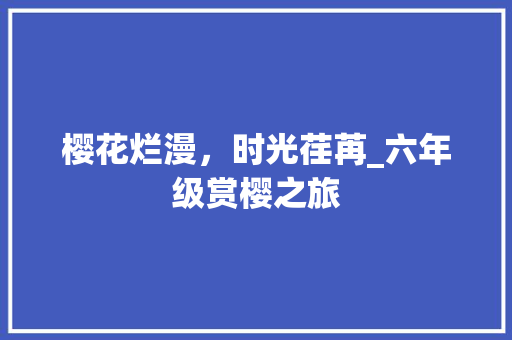 樱花烂漫，时光荏苒_六年级赏樱之旅